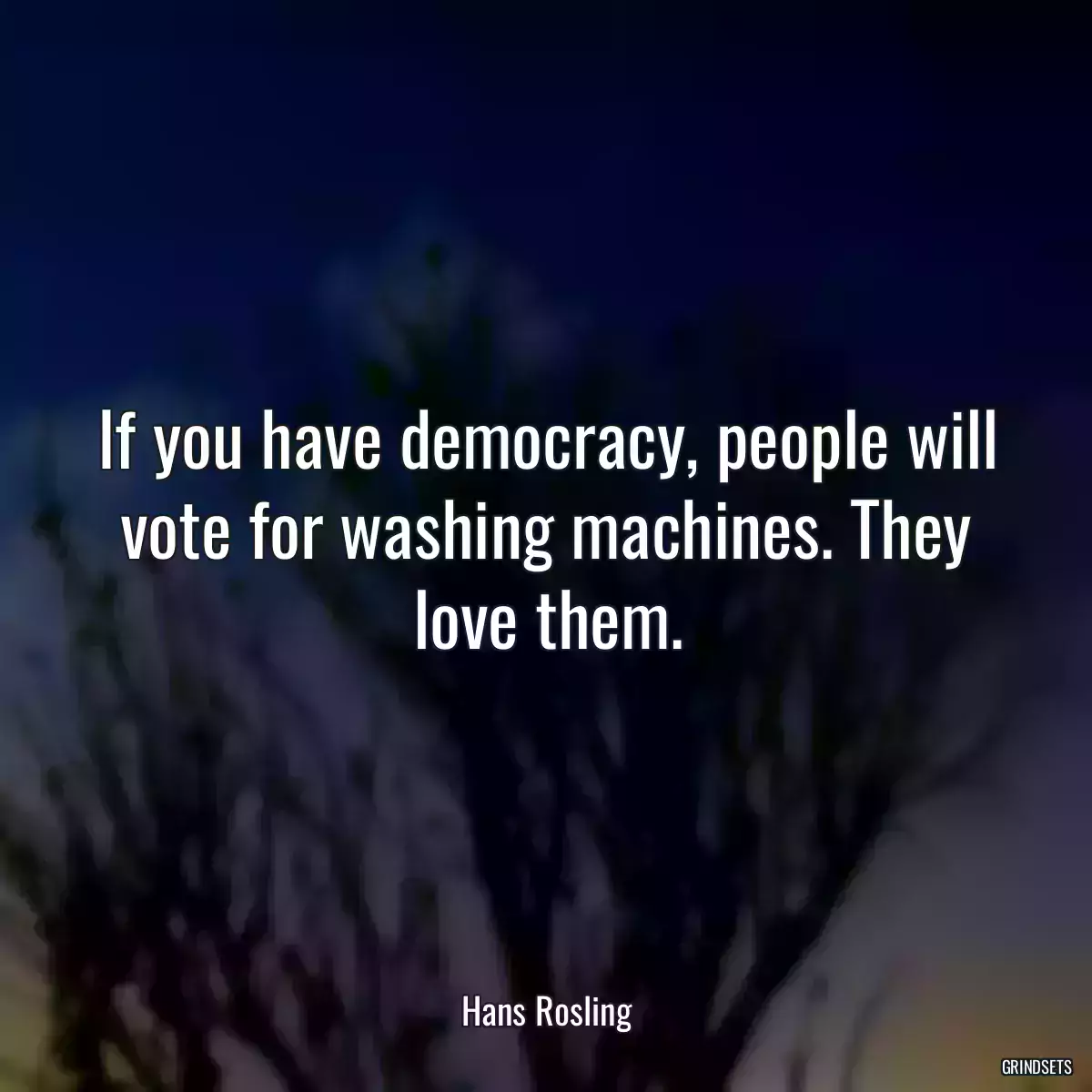 If you have democracy, people will vote for washing machines. They love them.

Hans Rosling

GRINDSETS